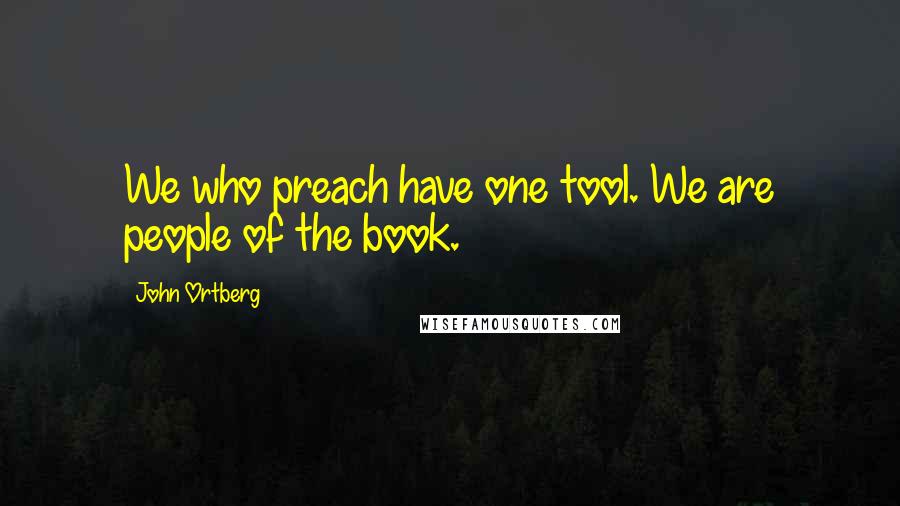 We who preach have one tool. We are people of the book.

John Ortberg

WISEFAMOUSQUOTES.COM